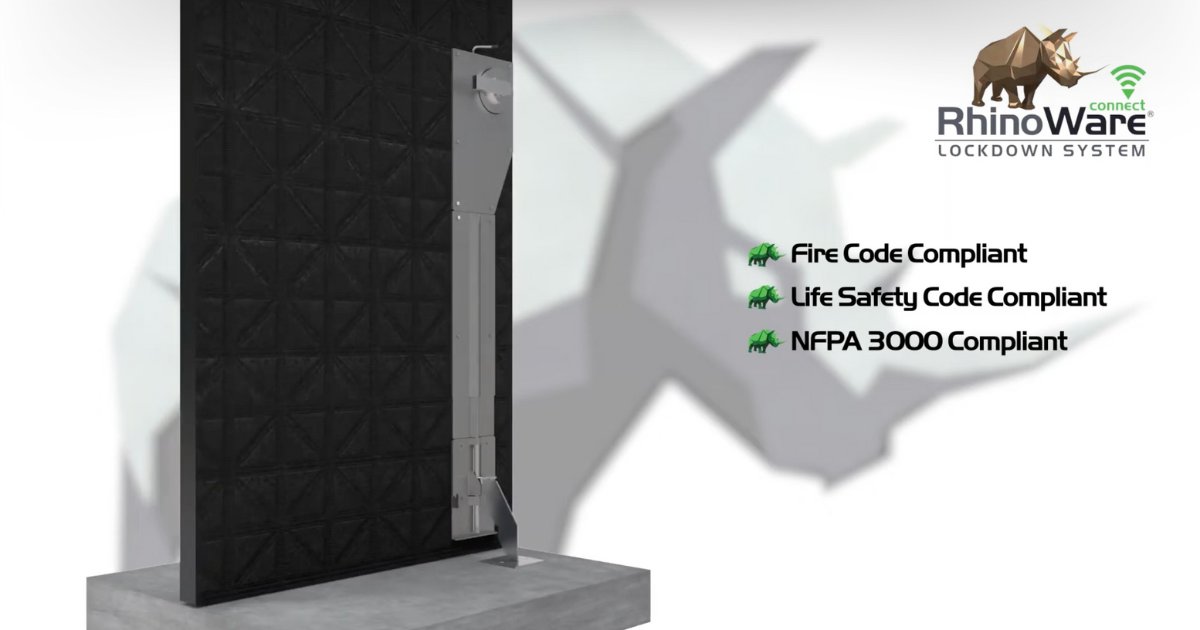 connect
RhinoWare®
LOCKDOWN SYSTEM

Fire Code Compliant
Life Safety Code Compliant
NFPA 3000 Compliant